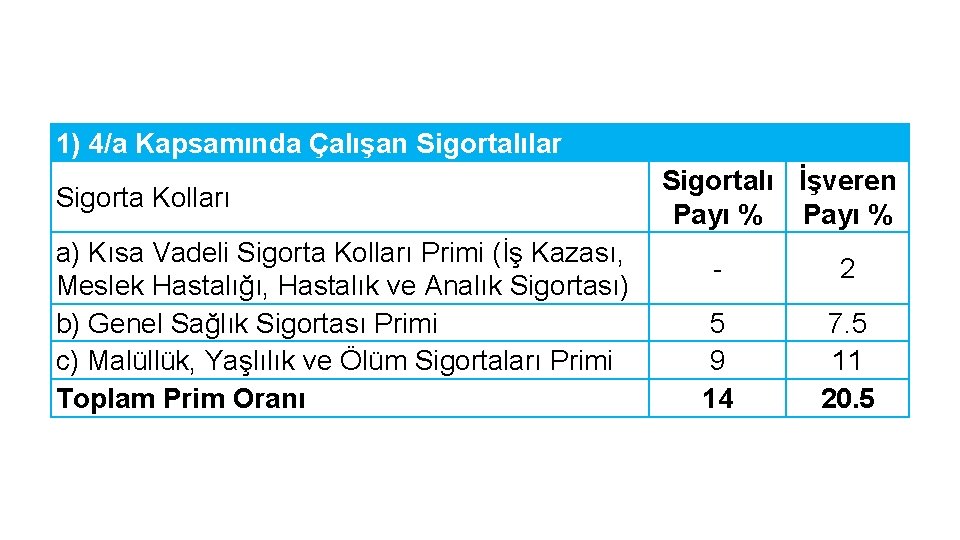 | 1) 4/a Kapsamında Çalışan Sigortalılar | | |
|---|---|---|
| Sigorta Kolları | Sigortalı Payı % | İşveren Payı % |
| a) Kısa Vadeli Sigorta Kolları Primi (İş Kazası, Meslek Hastalığı, Hastalık ve Analık Sigortası) | - | 2 |
| b) Genel Sağlık Sigortası Primi | 5 | 7.5 |
| c) Malüllük, Yaşlılık ve Ölüm Sigortaları Primi | 9 | 11 |
| Toplam Prim Oranı | 14 | 20.5 |